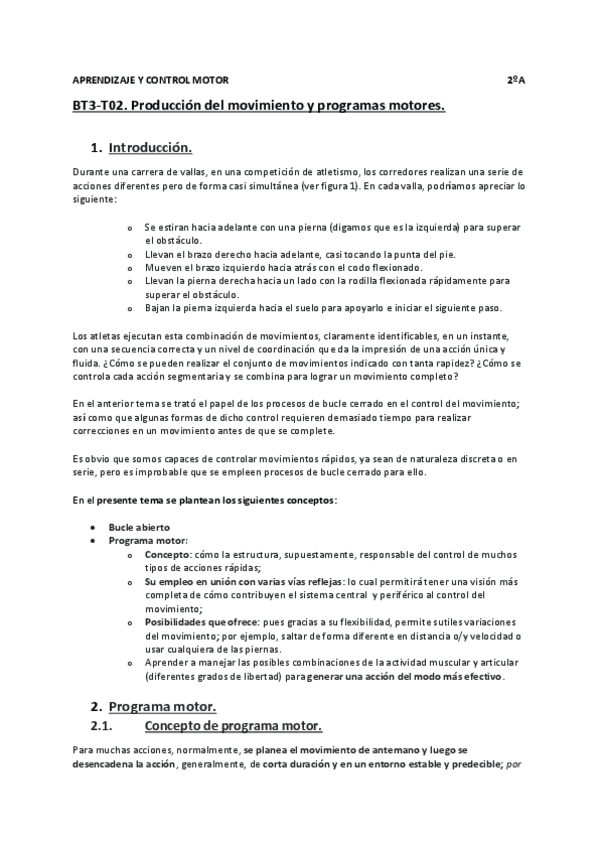 APRENDIZAJE Y CONTROL MOTOR 2ºA

BT3-T02. Producción del movimiento y programas motores.

1. Introducción.

Durante una carrera de vallas, en una competición de atletismo, los corredores realizan una serie de acciones diferentes pero de forma casi simultánea (ver figura 1). En cada valla, podríamos apreciar lo siguiente:

o Se estiran hacia adelante con una pierna (digamos que es la izquierda) para superar el obstáculo.
o Llevan el brazo derecho hacia adelante, casi tocando la punta del pie.
o Mueven el brazo izquierdo hacia atrás con el codo flexionado.
o Llevan la pierna derecha hacia un lado con la rodilla flexionada rápidamente para superar el obstáculo.
o Bajan la pierna izquierda hacia el suelo para apoyarlo e iniciar el siguiente paso.

Los atletas ejecutan esta combinación de movimientos, claramente identificables, en un instante, con una secuencia correcta y un nivel de coordinación que da la impresión de una acción única y fluida. ¿Cómo se pueden realizar el conjunto de movimientos indicado con tanta rapidez? ¿Cómo se controla cada acción segmentaria y se combina para lograr un movimiento completo?

En el anterior tema se trató el papel de los procesos de bucle cerrado en el control del movimiento; así como que algunas formas de dicho control requieren demasiado tiempo para realizar correcciones en un movimiento antes de que se complete.

Es obvio que somos capaces de controlar movimientos rápidos, ya sean de naturaleza discreta o en serie, pero es improbable que se empleen procesos de bucle cerrado para ello.

En el presente tema se plantean los siguientes conceptos:

• Bucle abierto
• Programa motor:
o Concepto: cómo la estructura, supuestamente, responsable del control de muchos tipos de acciones rápidas;
o Su empleo en unión con varias vías reflejas: lo cual permitirá tener una visión más completa de cómo contribuyen el sistema central y periférico al control del movimiento;
o Posibilidades que ofrece: pues gracias a su flexibilidad, permite sutiles variaciones del movimiento; por ejemplo, saltar de forma diferente en distancia o/y velocidad o usar cualquiera de las piernas.
o Aprender a manejar las posibles combinaciones de la actividad muscular y articular (diferentes grados de libertad) para generar una acción del modo más efectivo.

2. Programa motor.

2.1. Concepto de programa motor.

Para muchas acciones, normalmente, se planea el movimiento de antemano y luego se desencadena la acción, generalmente, de corta duración y en un entorno estable y predecible; por